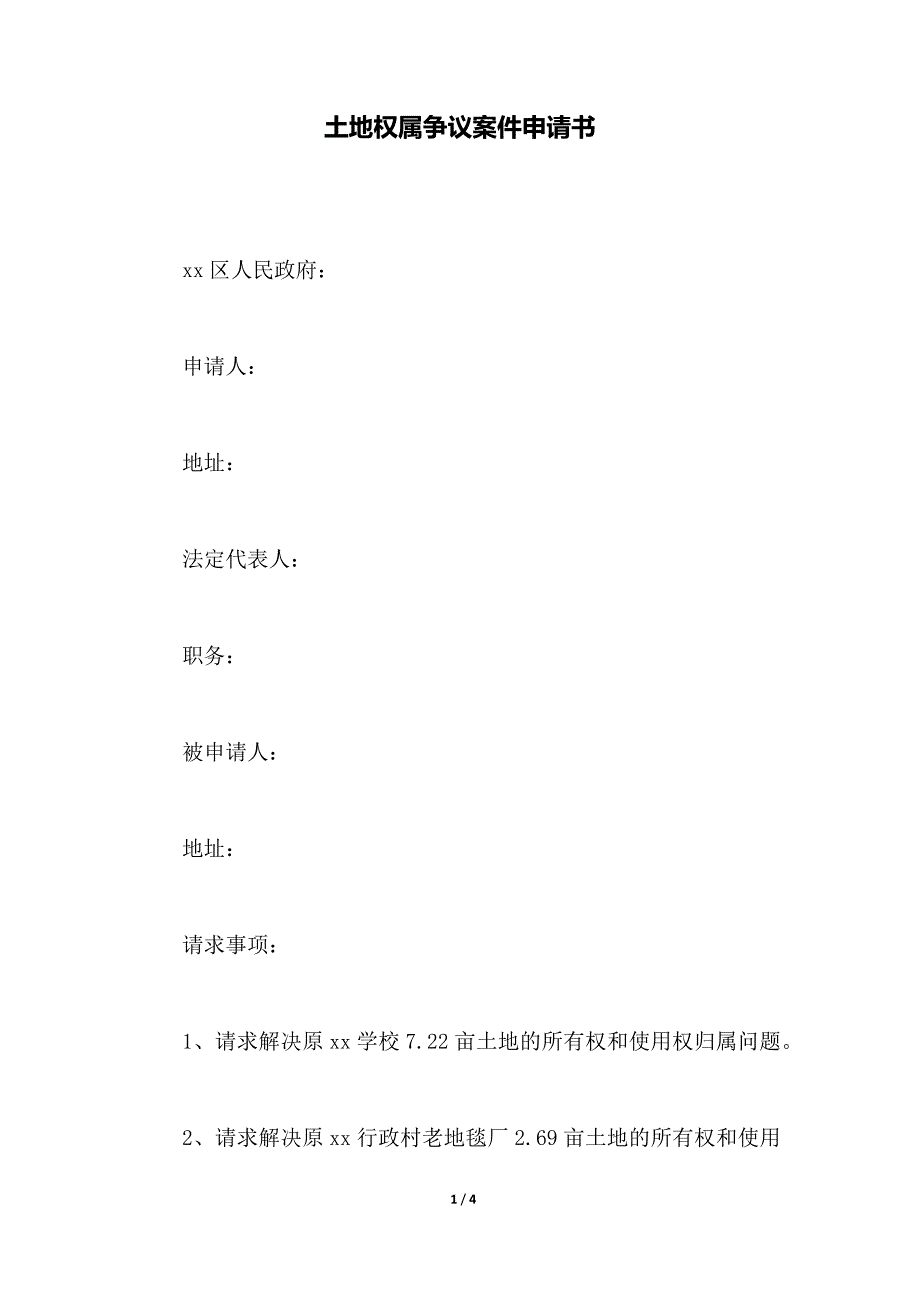 土地权属争议案件申请书

xx 区人民政府：

申请人：

地址：

法定代表人：

职务：

被申请人：

地址：

请求事项：

1、请求解决原 xx 学校 7.22 亩土地的所有权和使用权归属问题。

2、请求解决原 xx 行政村老地毯厂 2.69 亩土地的所有权和使用

1 / 4